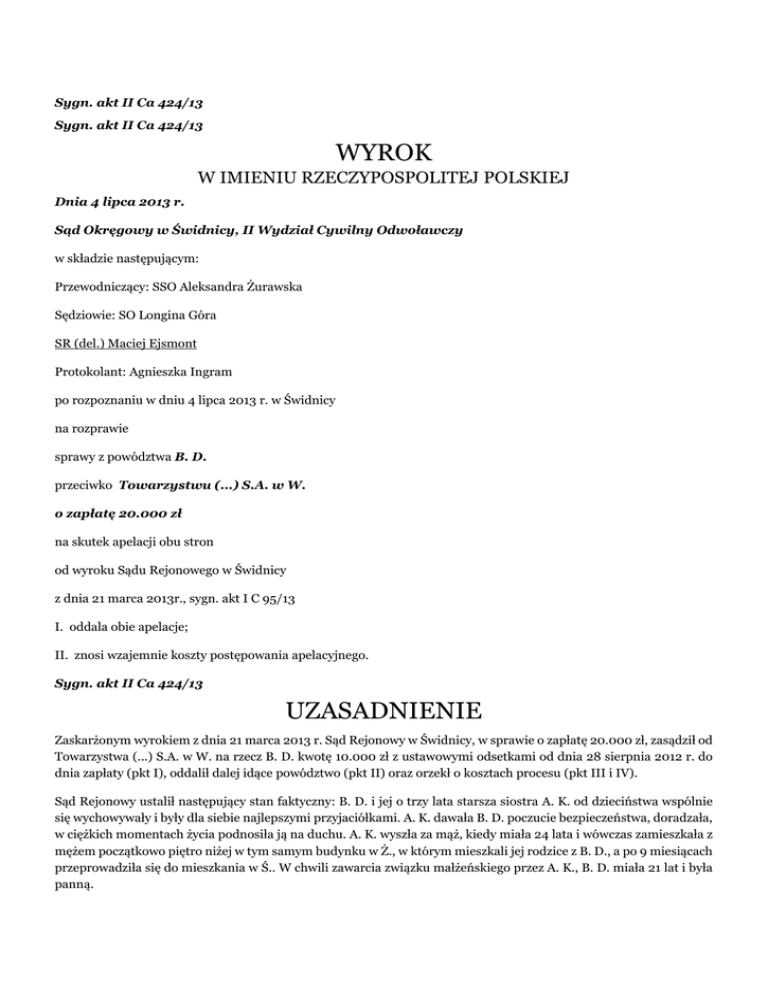 Sygn. akt II Ca 424/13

Sygn. akt II Ca 424/13

WYROK

W IMIENIU RZECZYPOSPOLITEJ POLSKIEJ

Dnia 4 lipca 2013 r.

Sąd Okręgowy w Świdnicy, II Wydział Cywilny Odwoławczy

w składzie następującym:

Przewodniczący: SSO Aleksandra Żurawska

Sędziowie: SO Longina Góra

SR (del.) Maciej Ejsmont

Protokolant: Agnieszka Ingram

po rozpoznaniu w dniu 4 lipca 2013 r. w Świdnicy

na rozprawie

sprawy z powództwa B. D.

przeciwko Towarzystwu (...) S.A. w W.

o zapłatę 20.000 zł

na skutek apelacji obu stron

od wyroku Sądu Rejonowego w Świdnicy

z dnia 21 marca 2013r., sygn. akt I C 95/13

I. oddala obie apelacje;

II. znosi wzajemnie koszty postępowania apelacyjnego.

Sygn. akt II Ca 424/13

UZASADNIENIE

Zaskarżonym wyrokiem z dnia 21 marca 2013 r. Sąd Rejonowy w Świdnicy, w sprawie o zapłatę 20.000 zł, zasądził od Towarzystwa (...) S.A. w W. na rzecz B. D. kwotę 10.000 zł z ustawowymi odsetkami od dnia 28 sierpnia 2012 r. do dnia zapłaty (pkt I), oddalił dalej idące powództwo (pkt II) oraz orzekł o kosztach procesu (pkt III i IV).

Sąd Rejonowy ustalił następujący stan faktyczny: B. D. i jej o trzy lata starsza siostra A. K. od dzieciństwa wspólnie się wychowywały i były dla siebie najlepszymi przyjaciółkami. A. K. dawała B. D. poczucie bezpieczeństwa, doradzała, w ciężkich momentach życia podnosiła ją na duchu. A. K. wyszła za mąż, kiedy miała 24 lata i wówczas zamieszkała z mężem początkowo piętro niżej w tym samym budynku w Ż., w którym mieszkali jej rodzice z B. D., a po 9 miesiącach przeprowadziła się do mieszkania w Ś.. W chwili zawarcia związku małżeńskiego przez A. K., B. D. miała 21 lat i była panną.